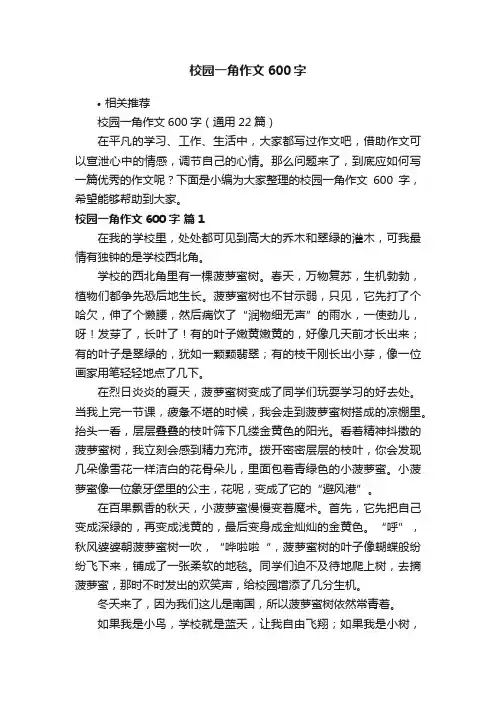 校园一角作文 600 字

• 相关推荐

校园一角作文 600 字（通用 22 篇）

在平凡的学习、工作、生活中，大家都写过作文吧，借助作文可以宣泄心中的情感，调节自己的心情。那么问题来了，到底应如何写一篇优秀的作文呢？下面是小编为大家整理的校园一角作文 600 字，希望能够帮助到大家。

校园一角作文 600 字 篇 1

在我的学校里，处处都可见到高大的乔木和翠绿的灌木，可我最情有独钟的是学校西北角。

学校的西北角里有一棵菠萝蜜树。春天，万物复苏，生机勃勃，植物们都争先恐后地生长。菠萝蜜树也不甘示弱，只见，它先打了个哈欠，伸了个懒腰，然后痛饮了“润物细无声”的雨水，一使劲儿，呀！发芽了，长叶了！有的叶子嫩黄嫩黄的，好像几天前才长出来；有的叶子是翠绿的，犹如一颗颗翡翠；有的枝干刚长出小芽，像一位画家用笔轻轻地点了几下。

在烈日炎炎的夏天，菠萝蜜树变成了同学们玩耍学习的好去处。当我上完一节课，疲惫不堪的时候，我会走到菠萝蜜树搭成的凉棚里。抬头一看，层层叠叠的枝叶筛下几缕金黄色的阳光。看着精神抖擞的菠萝蜜树，我立刻会感到精力充沛。拨开密密层层的枝叶，你会发现几朵像雪花一样洁白的花骨朵儿，里面包着青绿色的小菠萝蜜。小菠萝蜜像一位象牙堡里的公主，花呢，变成了它的“避风港”。

在百果飘香的秋天，小菠萝蜜慢慢变着魔术。首先，它先把自己变成深绿的，再变成浅黄的，最后变身成金灿灿的金黄色。“呼”，秋风婆婆朝菠萝蜜树一吹，“哗啦啦“，菠萝蜜树的叶子像蝴蝶般纷纷飞下来，铺成了一张柔软的地毯。同学们迫不及待地爬上树，去摘菠萝蜜，那时不时发出的欢笑声，给校园增添了几分生机。

冬天来了，因为我们这儿是南国，所以菠萝蜜树依然常青着。

如果我是小鸟，学校就是蓝天，让我自由飞翔；如果我是小树，